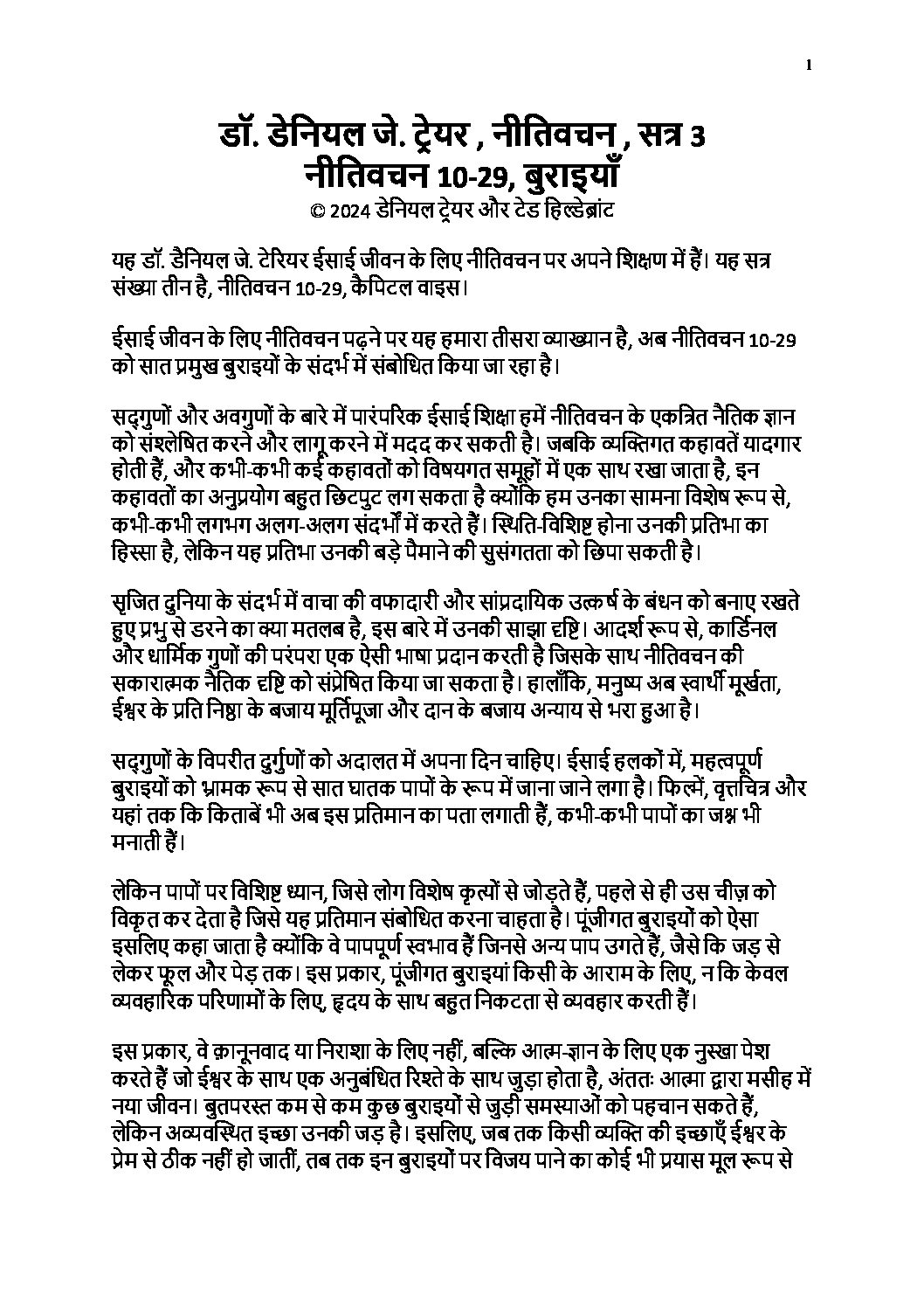 1

डॉ. डेनियल जे. ट्रेयर , नीतिवचन , सत्र 3
नीतिवचन 10-29, बुराइयाँ
© 2024 डेनियल ट्रेयर और टेड हिल्डेब्रांट

यह डॉ. डैनियल जे. टेरियर ईसाई जीवन के लिए नीतिवचन पर अपने शिक्षण में हैं। यह सत्र संख्या तीन है, नीतिवचन 10-29, कैपिटल वाइस।

ईसाई जीवन के लिए नीतिवचन पढ़ने पर यह हमारा तीसरा व्याख्यान है, अब नीतिवचन 10-29 को सात प्रमुख बुराइयों के संदर्भ में संबोधित किया जा रहा है।

सद्गुणों और अवगुणों के बारे में पारंपरिक ईसाई शिक्षा हमें नीतिवचन के एकत्रित नैतिक ज्ञान को संश्लेषित करने और लागू करने में मदद कर सकती है। जबकि व्यक्तिगत कहावतें यादगार होती हैं, और कभी-कभी कई कहावतों को विषयगत समूहों में एक साथ रखा जाता है, इन कहावतों का अनुप्रयोग बहुत छिटपुट लग सकता है क्योंकि हम उनका सामना विशेष रूप से, कभी-कभी लगभग अलग-अलग संदर्भों में करते हैं। स्थिति-विशिष्ट होना उनकी प्रतिभा का हिस्सा है, लेकिन यह प्रतिभा उनकी बड़े पैमाने की सुसंगतता को छिपा सकती है।

सृजित दुनिया के संदर्भ में वाचा की वफादारी और सांप्रदायिक उत्कर्ष के बंधन को बनाए रखते हुए प्रभु से डरने का क्या मतलब है, इस बारे में उनकी साझा दृष्टि। आदर्श रूप से, कार्डिनल और धार्मिक गुणों की परंपरा एक ऐसी भाषा प्रदान करती है जिसके साथ नीतिवचन की सकारात्मक नैतिक दृष्टि को संप्रेषित किया जा सकता है। हालाँकि, मनुष्य अब स्वार्थी मूर्खता, ईश्वर के प्रति निष्ठा के बजाय मूर्तिपूजा और दान के बजाय अन्याय से भरा हुआ है।

सद्गुणों के विपरीत दुर्गुणों को अदालत में अपना दिन चाहिए। ईसाई हलकों में, महत्वपूर्ण बुराइयों को भ्रामक रूप से सात घातक पापों के रूप में जाना जाने लगा है। फिल्में, वृत्तचित्र और यहां तक कि किताबें भी अब इस प्रतिमान का पता लगाती हैं, कभी-कभी पापों का जश्न भी मनाती हैं।

लेकिन पापों पर विशिष्ट ध्यान, जिसे लोग विशेष कृत्यों से जोड़ते हैं, पहले से ही उस चीज़ को विकृत कर देता है जिसे यह प्रतिमान संबोधित करना चाहता है। पूंजीगत बुराइयों को ऐसा इसलिए कहा जाता है क्योंकि वे पापपूर्ण स्वभाव हैं जिनसे अन्य पाप उगते हैं, जैसे कि जड़ से लेकर फूल और पेड़ तक। इस प्रकार, पूंजीगत बुराइयां किसी के आराम के लिए, न कि केवल व्यवहारिक परिणामों के लिए, हृदय के साथ बहुत निकटता से व्यवहार करती हैं।

इस प्रकार, वे क़ानूनवाद या निराशा के लिए नहीं, बल्कि आत्म-ज्ञान के लिए एक नुस्खा पेश करते हैं जो ईश्वर के साथ एक अनुबंधित रिश्ते के साथ जुड़ा होता है, अंततः आत्मा द्वारा मसीह में नया जीवन। बुतपरस्त कम से कम कुछ बुराइयों से जुड़ी समस्याओं को पहचान सकते हैं, लेकिन अव्यवस्थित इच्छा उनकी जड़ है। इसलिए, जब तक किसी व्यक्ति की इच्छाएँ ईश्वर के प्रेम से ठीक नहीं हो जातीं, तब तक इन बुराइयों पर विजय पाने का कोई भी प्रयास मूल रूप से